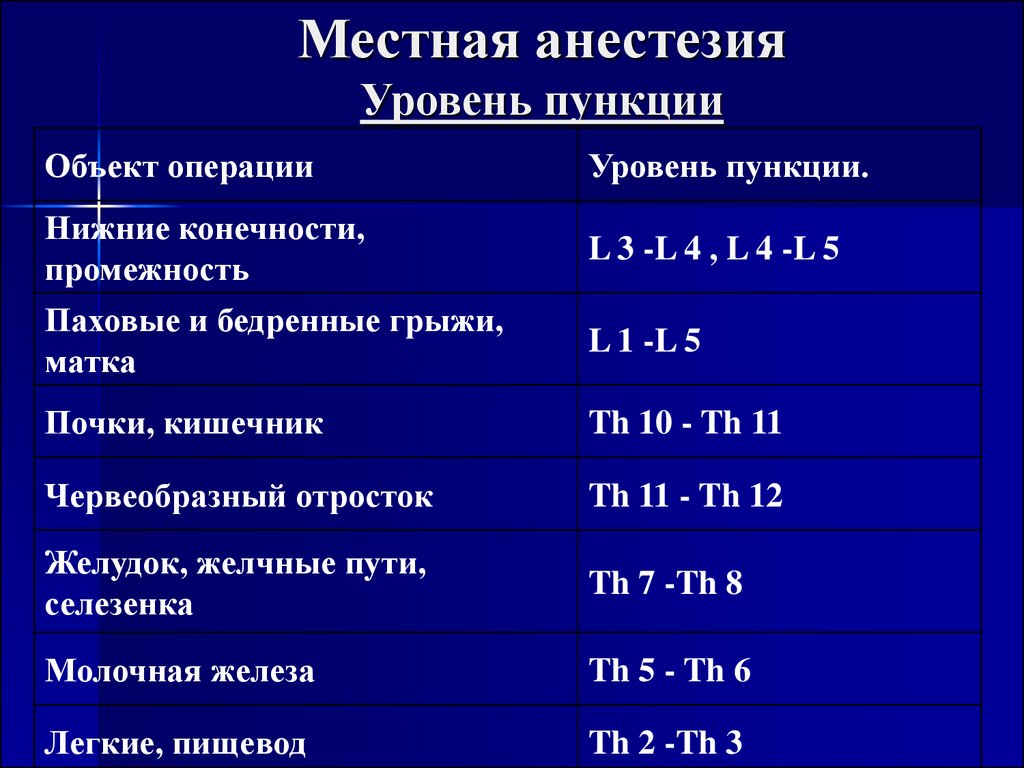 Местная анестезия
Уровень пункции

| Объект операции | Уровень пункции. |
|---|---|
| Нижние конечности, промежность | L 3 -L 4 , L 4 -L 5 |
| Паховые и бедренные грыжи, матка | L 1 -L 5 |
| Почки, кишечник | Th 10 - Th 11 |
| Червеобразный отросток | Th 11 - Th 12 |
| Желудок, желчные пути, селезенка | Th 7 -Th 8 |
| Молочная железа | Th 5 - Th 6 |
| Легкие, пищевод | Th 2 -Th 3 |